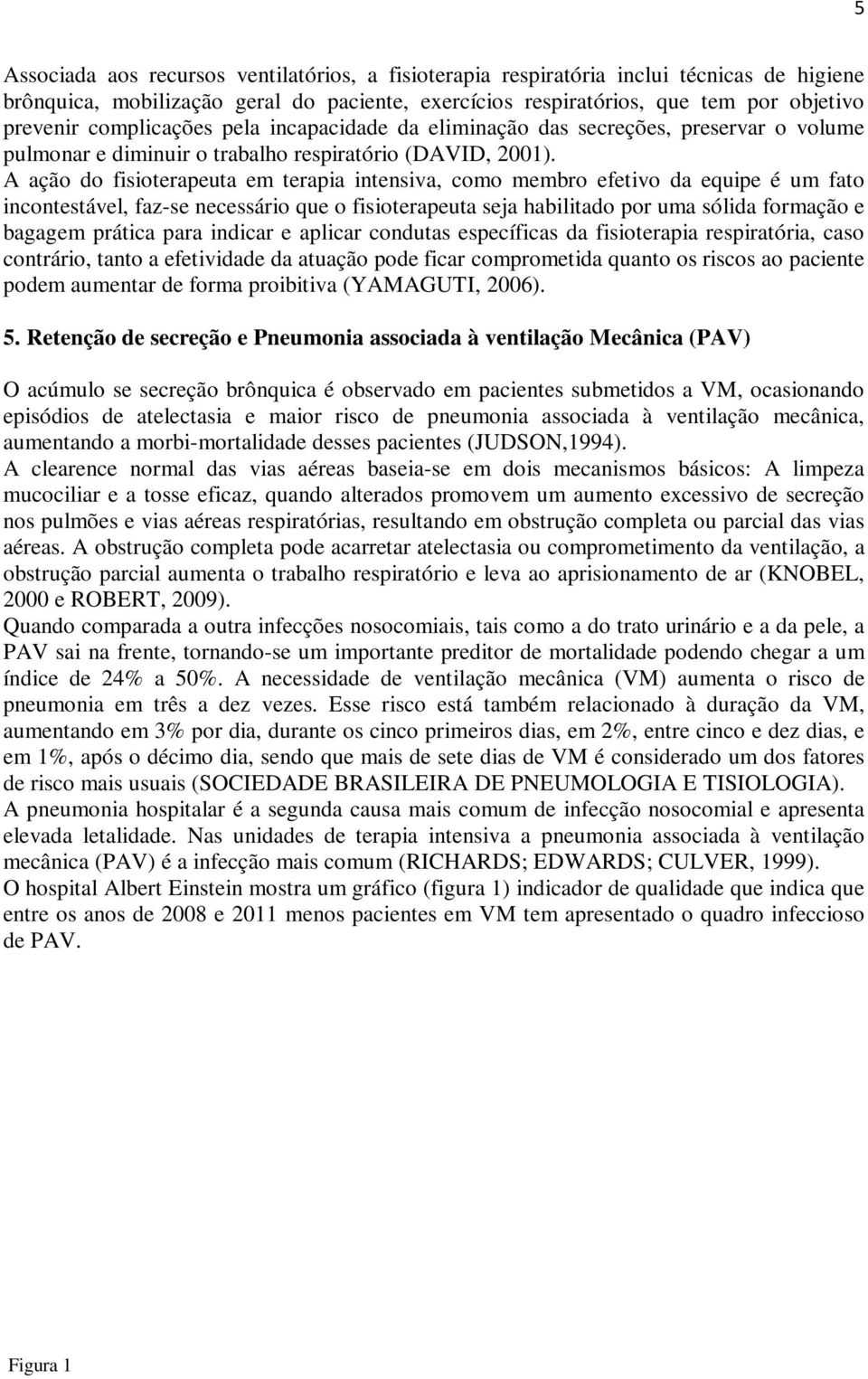 5

Associada aos recursos ventilatórios, a fisioterapia respiratória inclui técnicas de higiene brônquica, mobilização geral do paciente, exercícios respiratórios, que tem por objetivo prevenir complicações pela incapacidade da eliminação das secreções, preservar o volume pulmonar e diminuir o trabalho respiratório (DAVID, 2001).

A ação do fisioterapeuta em terapia intensiva, como membro efetivo da equipe é um fato incontestável, faz-se necessário que o fisioterapeuta seja habilitado por uma sólida formação e bagagem prática para indicar e aplicar condutas específicas da fisioterapia respiratória, caso contrário, tanto a efetividade da atuação pode ficar comprometida quanto os riscos ao paciente podem aumentar de forma proibitiva (YAMAGUTI, 2006).

5. Retenção de secreção e Pneumonia associada à ventilação Mecânica (PAV)

O acúmulo se secreção brônquica é observado em pacientes submetidos a VM, ocasionando episódios de atelectasia e maior risco de pneumonia associada à ventilação mecânica, aumentando a morbi-mortalidade desses pacientes (JUDSON,1994).

A clearence normal das vias aéreas baseia-se em dois mecanismos básicos: A limpeza mucociliar e a tosse eficaz, quando alterados promovem um aumento excessivo de secreção nos pulmões e vias aéreas respiratórias, resultando em obstrução completa ou parcial das vias aéreas. A obstrução completa pode acarretar atelectasia ou comprometimento da ventilação, a obstrução parcial aumenta o trabalho respiratório e leva ao aprisionamento de ar (KNOBEL, 2000 e ROBERT, 2009).

Quando comparada a outra infecções nosocomiais, tais como a do trato urinário e a da pele, a PAV sai na frente, tornando-se um importante preditor de mortalidade podendo chegar a um índice de 24% a 50%. A necessidade de ventilação mecânica (VM) aumenta o risco de pneumonia em três a dez vezes. Esse risco está também relacionado à duração da VM, aumentando em 3% por dia, durante os cinco primeiros dias, em 2%, entre cinco e dez dias, e em 1%, após o décimo dia, sendo que mais de sete dias de VM é considerado um dos fatores de risco mais usuais (SOCIEDADE BRASILEIRA DE PNEUMOLOGIA E TISIOLOGIA).

A pneumonia hospitalar é a segunda causa mais comum de infecção nosocomial e apresenta elevada letalidade. Nas unidades de terapia intensiva a pneumonia associada à ventilação mecânica (PAV) é a infecção mais comum (RICHARDS; EDWARDS; CULVER, 1999).

O hospital Albert Einstein mostra um gráfico (figura 1) indicador de qualidade que indica que entre os anos de 2008 e 2011 menos pacientes em VM tem apresentado o quadro infeccioso de PAV.

Figura 1